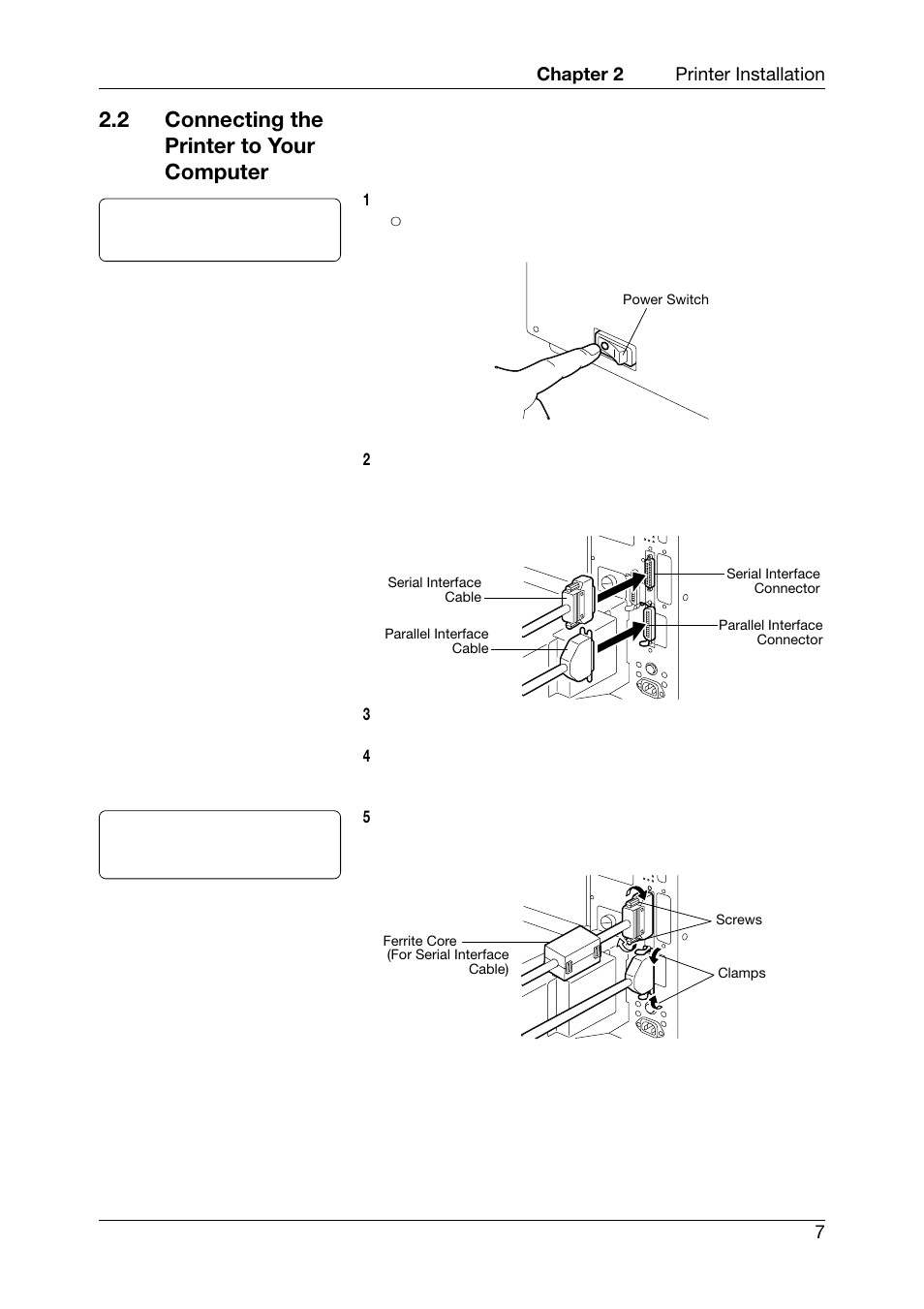 Chapter 2 Printer Installation

2.2 Connecting the Printer to Your Computer

1
○

Power Switch

2

Serial Interface Cable

Parallel Interface Cable

Serial Interface Connector

Parallel Interface Connector

3

4

5

Ferrite Core (For Serial Interface Cable)

Screws

Clamps

7